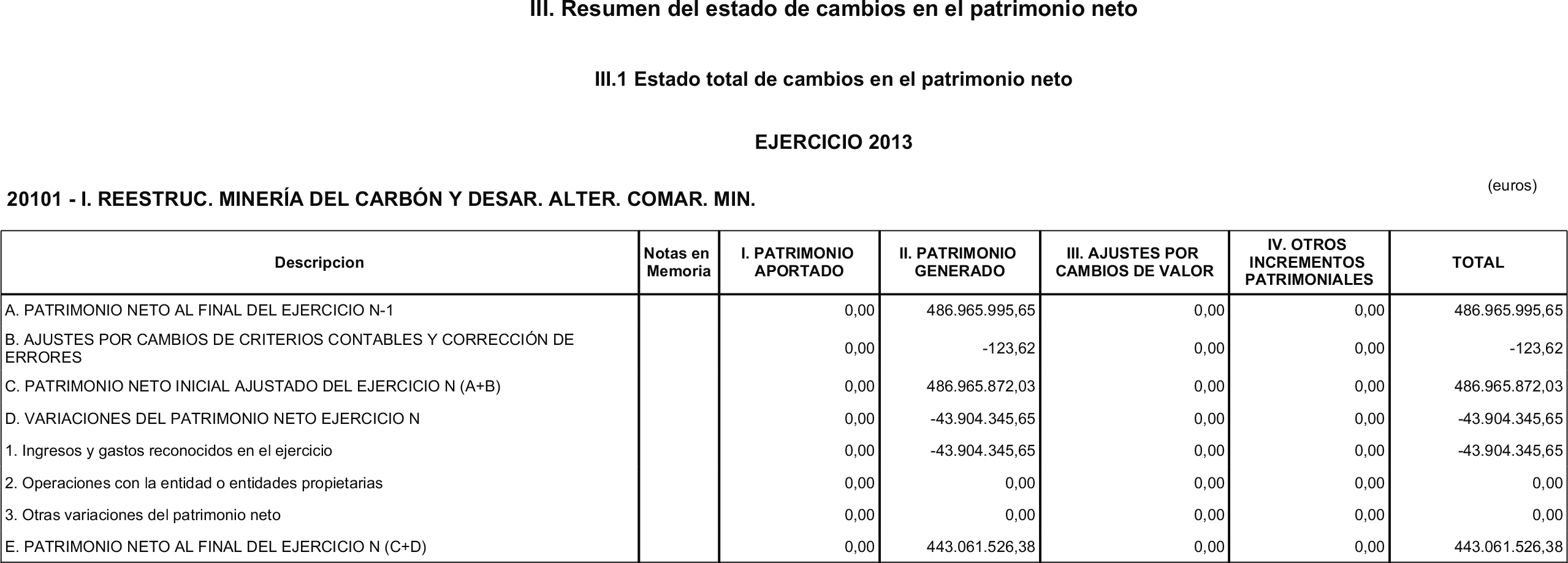 III. Resumen del estado de cambios en el patrimonio neto

III.1 Estado total de cambios en el patrimonio neto

EJERCICIO 2013

(euros)

20101 - I. REESTRUC. MINERÍA DEL CARBÓN Y DESAR. ALTER. COMAR. MIN.

| Descripcion | Notas en Memoria | I. PATRIMONIO APORTADO | II. PATRIMONIO GENERADO | III. AJUSTES POR CAMBIOS DE VALOR | IV. OTROS INCREMENTOS PATRIMONIALES | TOTAL |
|---|---|---|---|---|---|---|
| A. PATRIMONIO NETO AL FINAL DEL EJERCICIO N-1 | | 0,00 | 486.965.995,65 | 0,00 | 0,00 | 486.965.995,65 |
| B. AJUSTES POR CAMBIOS DE CRITERIOS CONTABLES Y CORRECCIÓN DE ERRORES | | 0,00 | -123,62 | 0,00 | 0,00 | -123,62 |
| C. PATRIMONIO NETO INICIAL AJUSTADO DEL EJERCICIO N (A+B) | | 0,00 | 486.965.872,03 | 0,00 | 0,00 | 486.965.872,03 |
| D. VARIACIONES DEL PATRIMONIO NETO EJERCICIO N | | 0,00 | -43.904.345,65 | 0,00 | 0,00 | -43.904.345,65 |
| 1. Ingresos y gastos reconocidos en el ejercicio | | 0,00 | -43.904.345,65 | 0,00 | 0,00 | -43.904.345,65 |
| 2. Operaciones con la entidad o entidades propietarias | | 0,00 | 0,00 | 0,00 | 0,00 | 0,00 |
| 3. Otras variaciones del patrimonio neto | | 0,00 | 0,00 | 0,00 | 0,00 | 0,00 |
| E. PATRIMONIO NETO AL FINAL DEL EJERCICIO N (C+D) | | 0,00 | 443.061.526,38 | 0,00 | 0,00 | 443.061.526,38 |